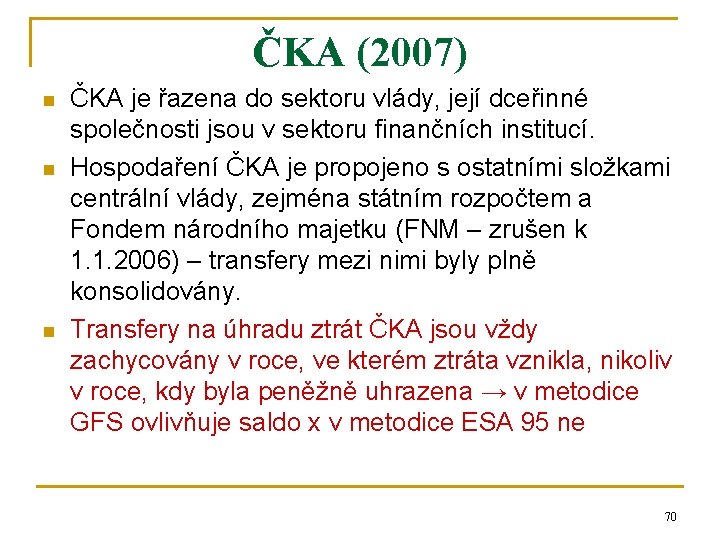 ČKA (2007)

ČKA je řazena do sektoru vlády, její dceřinné společnosti jsou v sektoru finančních institucí.

Hospodaření ČKA je propojeno s ostatními složkami centrální vlády, zejména státním rozpočtem a Fondem národního majetku (FNM – zrušen k 1.1.2006) – transfery mezi nimi byly plně konsolidovány.

Transfery na úhradu ztrát ČKA jsou vždy zachycovány v roce, ve kterém ztráta vznikla, nikoliv v roce, kdy byla peněžně uhrazena → v metodice GFS ovlivňuje saldo x v metodice ESA 95 ne

70